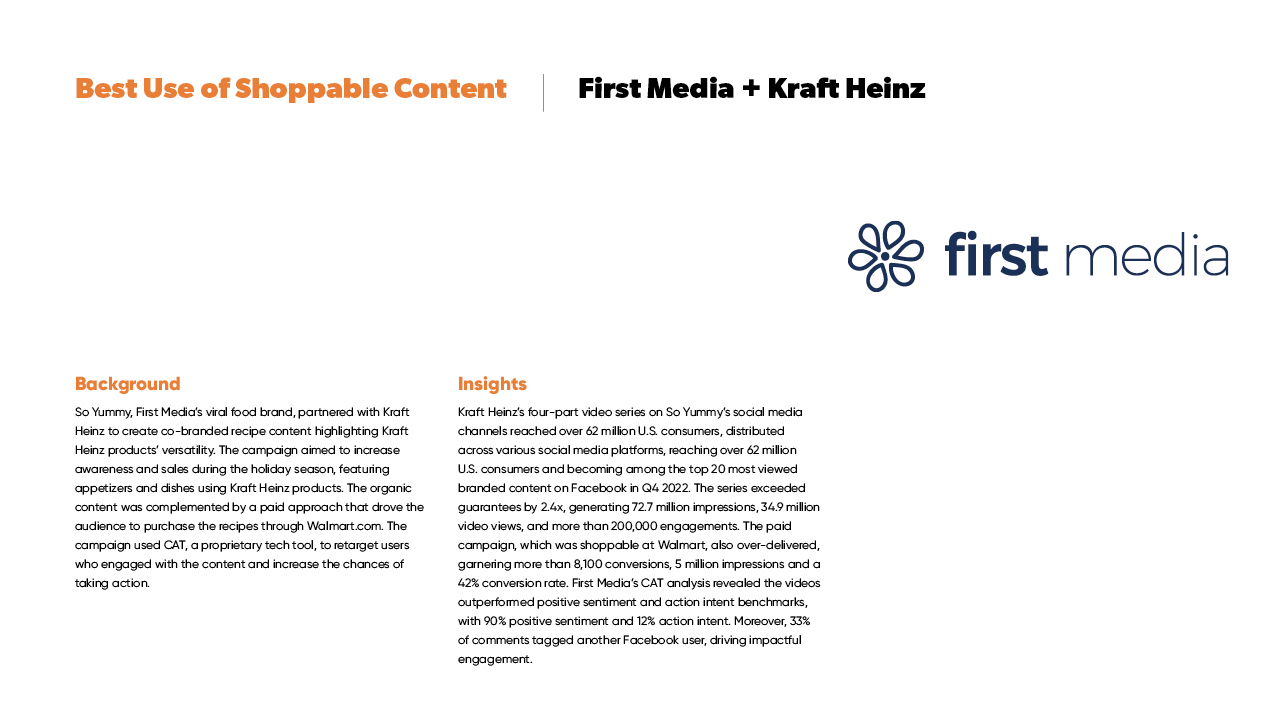 Best Use of Shoppable Content

First Media + Kraft Heinz

first media

Background

So Yummy, First Media's viral food brand, partnered with Kraft Heinz to create co-branded recipe content highlighting Kraft Heinz products' versatility. The campaign aimed to increase awareness and sales during the holiday season, featuring appetizers and dishes using Kraft Heinz products. The organic content was complemented by a paid approach that drove the audience to purchase the recipes through Walmart.com. The campaign used CAT, a proprietary tech tool, to retarget users who engaged with the content and increase the chances of taking action.

Insights

Kraft Heinz's four-part video series on So Yummy's social media channels reached over 62 million U.S. consumers, distributed across various social media platforms, reaching over 62 million U.S. consumers and becoming among the top 20 most viewed branded content on Facebook in Q4 2022. The series exceeded guarantees by 2.4x, generating 72.7 million impressions, 34.9 million video views, and more than 200,000 engagements. The paid campaign, which was shoppable at Walmart, also over-delivered, garnering more than 8,100 conversions, 5 million impressions and a 42% conversion rate. First Media's CAT analysis revealed the videos outperformed positive sentiment and action intent benchmarks, with 90% positive sentiment and 12% action intent. Moreover, 33% of comments tagged another Facebook user, driving impactful engagement.